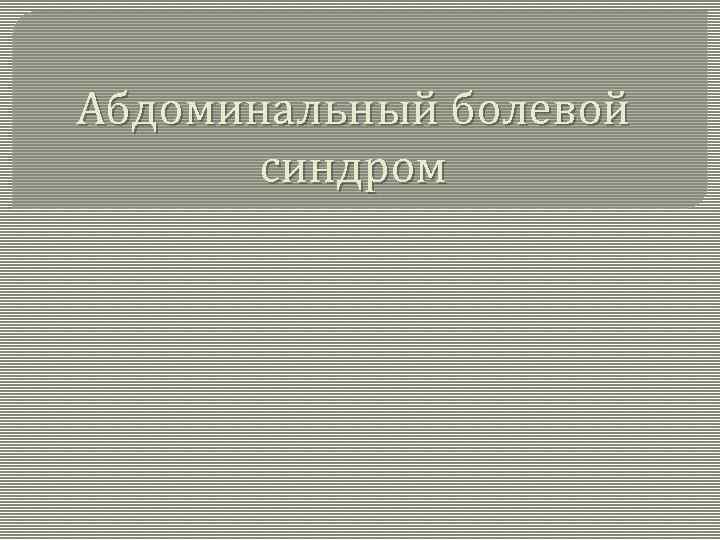 Абдоминальный болевой синдром